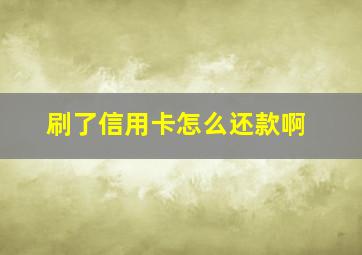 刷了信用卡怎么还款啊